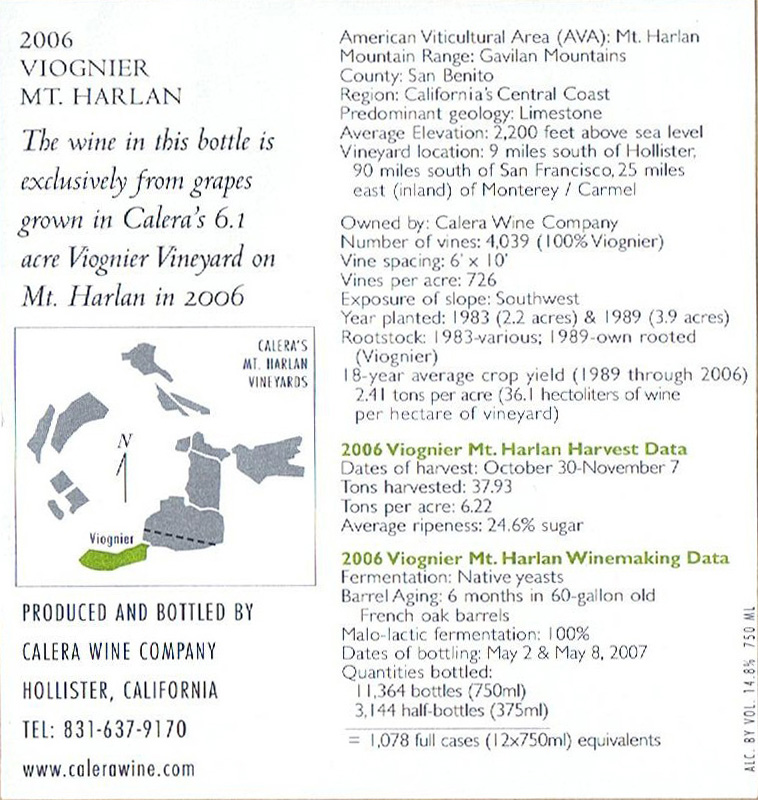 2006
VIOGNIER
MT. HARLAN

The wine in this bottle is exclusively from grapes grown in Calera's 6.1 acre Viognier Vineyard on Mt. Harlan in 2006

CALERA'S
MT. HARLAN
VINEYARDS

N

Viognier

PRODUCED AND BOTTLED BY
CALERA WINE COMPANY
HOLLISTER, CALIFORNIA
TEL: 831-637-9170
www.calerawine.com

American Viticultural Area (AVA): Mt. Harlan
Mountain Range: Gavilan Mountains
County: San Benito
Region: California's Central Coast
Predominant geology: Limestone
Average Elevation: 2,200 feet above sea level
Vineyard location: 9 miles south of Hollister, 90 miles south of San Francisco, 25 miles east (inland) of Monterey / Carmel

Owned by: Calera Wine Company
Number of vines: 4,039 (100% Viognier)
Vine spacing: 6' x 10'
Vines per acre: 726
Exposure of slope: Southwest
Year planted: 1983 (2.2 acres) & 1989 (3.9 acres)
Rootstock: 1983-various; 1989-own rooted (Viognier)
18-year average crop yield (1989 through 2006) 2.41 tons per acre (36.1 hectoliters of wine per hectare of vineyard)

2006 Viognier Mt. Harlan Harvest Data
Dates of harvest: October 30-November 7
Tons harvested: 37.93
Tons per acre: 6.22
Average ripeness: 24.6% sugar

2006 Viognier Mt. Harlan Winemaking Data
Fermentation: Native yeasts
Barrel Aging: 6 months in 60-gallon old French oak barrels
Malo-lactic fermentation: 100%
Dates of bottling: May 2 & May 8, 2007
Quantities bottled:
11,364 bottles (750ml)
3,144 half-bottles (375ml)
= 1,078 full cases (12x750ml) equivalents

ALC. BY VOL. 14.8% 750 ML